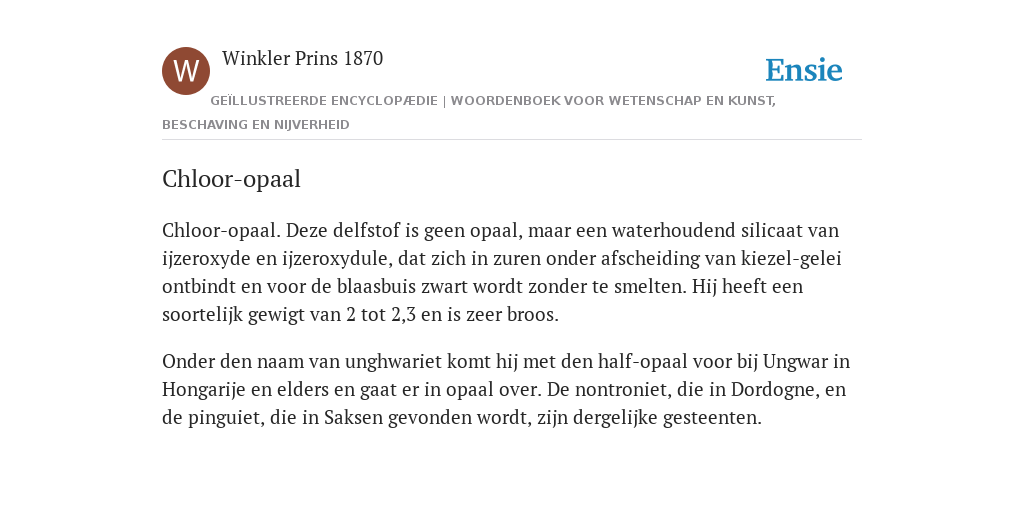 W

Winkler Prins 1870

Ensie

GEÏLLUSTREERDE ENCYCLOPÆDIE | WOORDENBOEK VOOR WETENSCHAP EN KUNST, BESCHAVING EN NIJVERHEID

Chloor-opaal

Chloor-opaal. Deze delfstof is geen opaal, maar een waterhoudend silicaat van ijzeroxyde en ijzeroxydule, dat zich in zuren onder afscheiding van kiezel-gelei ontbindt en voor de blaasbuis zwart wordt zonder te smelten. Hij heeft een soortelijk gewigt van 2 tot 2,3 en is zeer broos.

Onder den naam van unghwariet komt hij met den half-opaal voor bij Ungwar in Hongarije en elders en gaat er in opaal over. De nontroniet, die in Dordogne, en de pinguiet, die in Saksen gevonden wordt, zijn dergelijke gesteenten.